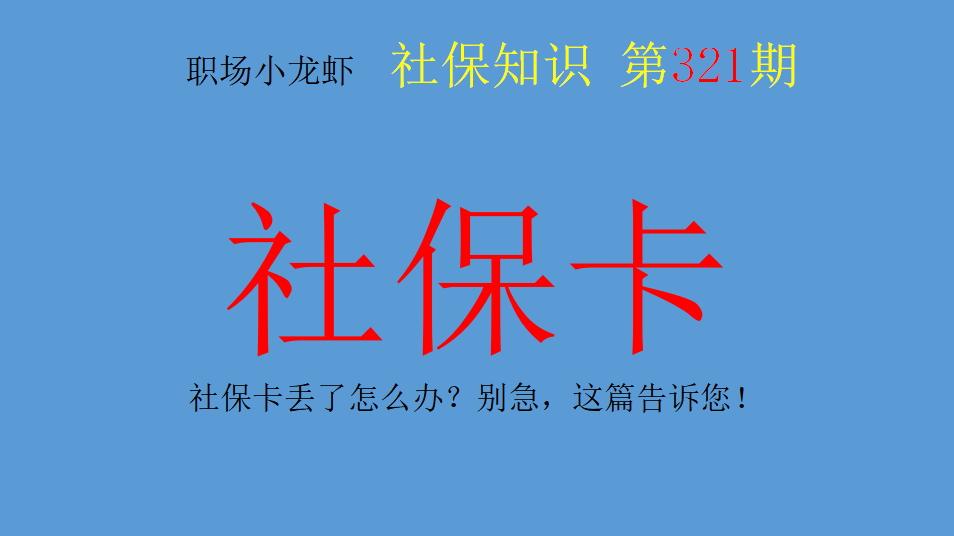 职场小龙虾 社保知识 第321期

社保卡

社保卡丢了怎么办？别急，这篇告诉您！